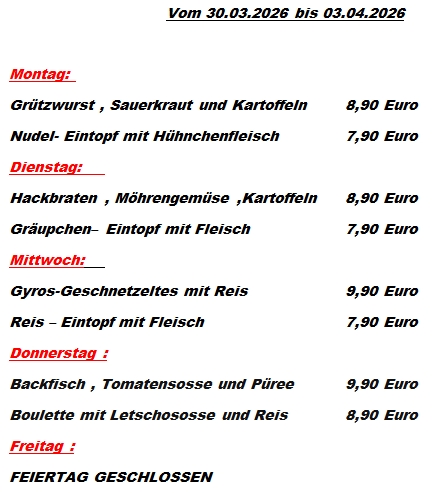 Vom 30.03.2026 bis 03.04.2026

Montag:

Grützwurst , Sauerkraut und Kartoffeln 8,90 Euro

Nudel- Eintopf mit Hühnchenfleisch 7,90 Euro

Dienstag:

Hackbraten , Möhrengemüse ,Kartoffeln 8,90 Euro

Gräupchen– Eintopf mit Fleisch 7,90 Euro

Mittwoch:

Gyros-Geschnetzeltes mit Reis 9,90 Euro

Reis – Eintopf mit Fleisch 7,90 Euro

Donnerstag :

Backfisch , Tomatensosse und Püree 9,90 Euro

Boulette mit Letschososse und Reis 8,90 Euro

Freitag :

FEIERTAG GESCHLOSSEN